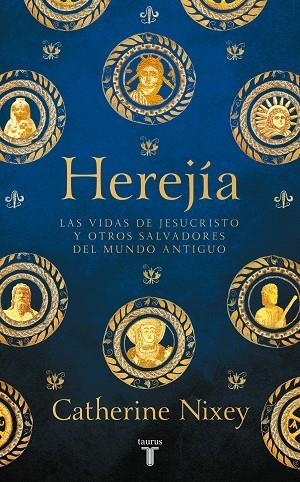 Herejía

LAS VIDAS DE JESUCRISTO Y OTROS SALVADORES DEL MUNDO ANTIGUO

Catherine Nixey

taurus
T